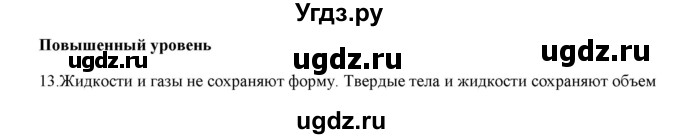 Угдз.ру

Повышенный уровень

ugdz.ru ugdz.ru ugdz.ru

13.Жидкости и газы не сохраняют форму. Твердые тела и жидкости сохраняют объем

ugdz.ru